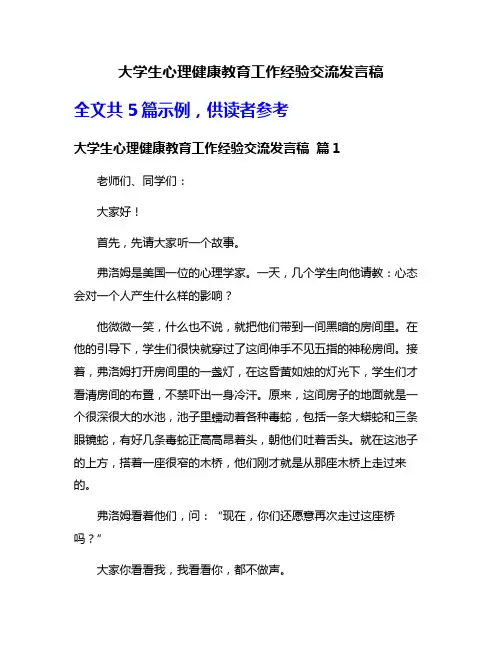 大学生心理健康教育工作经验交流发言稿

全文共 5 篇示例，供读者参考

大学生心理健康教育工作经验交流发言稿 篇 1

老师们、同学们：

大家好！

首先，先请大家听一个故事。

弗洛姆是美国一位的心理学家。一天，几个学生向他请教：心态会对一个人产生什么样的影响？

他微微一笑，什么也不说，就把他们带到一间黑暗的房间里。在他的引导下，学生们很快就穿过了这间伸手不见五指的神秘房间。接着，弗洛姆打开房间里的一盏灯，在这昏黄如烛的灯光下，学生们才看清房间的布置，不禁吓出一身冷汗。原来，这间房子的地面就是一个很深很大的水池，池子里蠕动着各种毒蛇，包括一条大蟒蛇和三条眼镜蛇，有好几条毒蛇正高高昂着头，朝他们吐着舌头。就在这池子的上方，搭着一座很窄的木桥，他们刚才就是从那座木桥上走过来的。

弗洛姆看着他们，问：“现在，你们还愿意再次走过这座桥吗？”

大家你看看我，我看看你，都不做声。